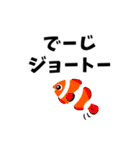 でーじ
ジョートー